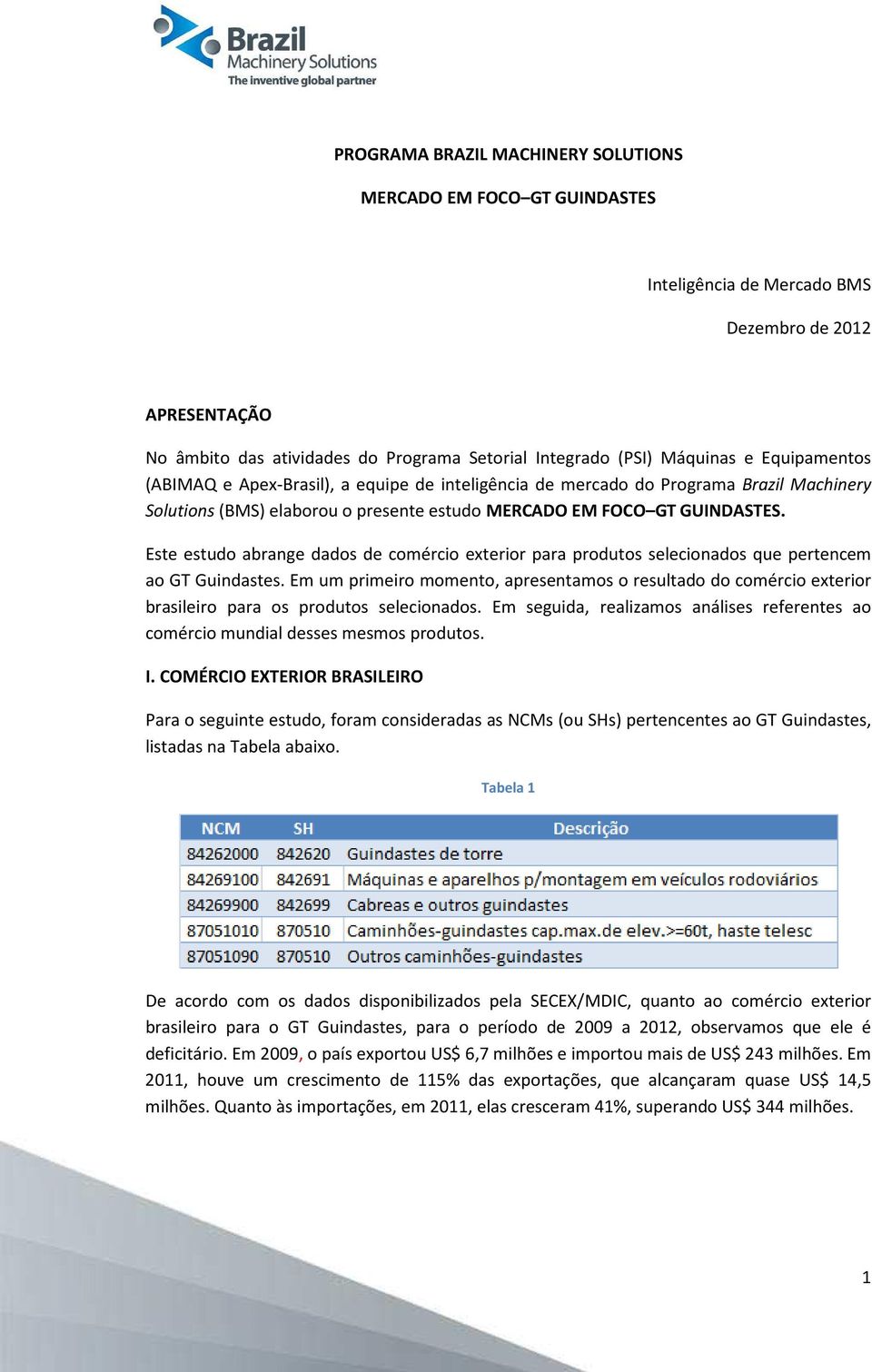 Brazil
Machinery Solutions
The inventive global partner

PROGRAMA BRAZIL MACHINERY SOLUTIONS

MERCADO EM FOCO–GT GUINDASTES

Inteligência de Mercado BMS

Dezembro de 2012

APRESENTAÇÃO

No âmbito das atividades do Programa Setorial Integrado (PSI) Máquinas e Equipamentos (ABIMAQ e Apex-Brasil), a equipe de inteligência de mercado do Programa Brazil Machinery Solutions (BMS) elaborou o presente estudo MERCADO EM FOCO–GT GUINDASTES.

Este estudo abrange dados de comércio exterior para produtos selecionados que pertencem ao GT Guindastes. Em um primeiro momento, apresentamos o resultado do comércio exterior brasileiro para os produtos selecionados. Em seguida, realizamos análises referentes ao comércio mundial desses mesmos produtos.

I. COMÉRCIO EXTERIOR BRASILEIRO

Para o seguinte estudo, foram consideradas as NCMs (ou SHs) pertencentes ao GT Guindastes, listadas na Tabela abaixo.

Tabela 1

| NCM | SH | Descrição |
|---|---|---|
| 84262000 | 842620 | Guindastes de torre |
| 84269100 | 842691 | Máquinas e aparelhos p/montagem em veículos rodoviários |
| 84269900 | 842699 | Cabreas e outros guindastes |
| 87051010 | 870510 | Caminhões-guindastes cap.max.de elev.>=60t, haste telesc |
| 87051090 | 870510 | Outros caminhões-guindastes |

De acordo com os dados disponibilizados pela SECEX/MDIC, quanto ao comércio exterior brasileiro para o GT Guindastes, para o período de 2009 a 2012, observamos que ele é deficitário. Em 2009, o país exportou US$ 6,7 milhões e importou mais de US$ 243 milhões. Em 2011, houve um crescimento de 115% das exportações, que alcançaram quase US$ 14,5 milhões. Quanto às importações, em 2011, elas cresceram 41%, superando US$ 344 milhões.

1